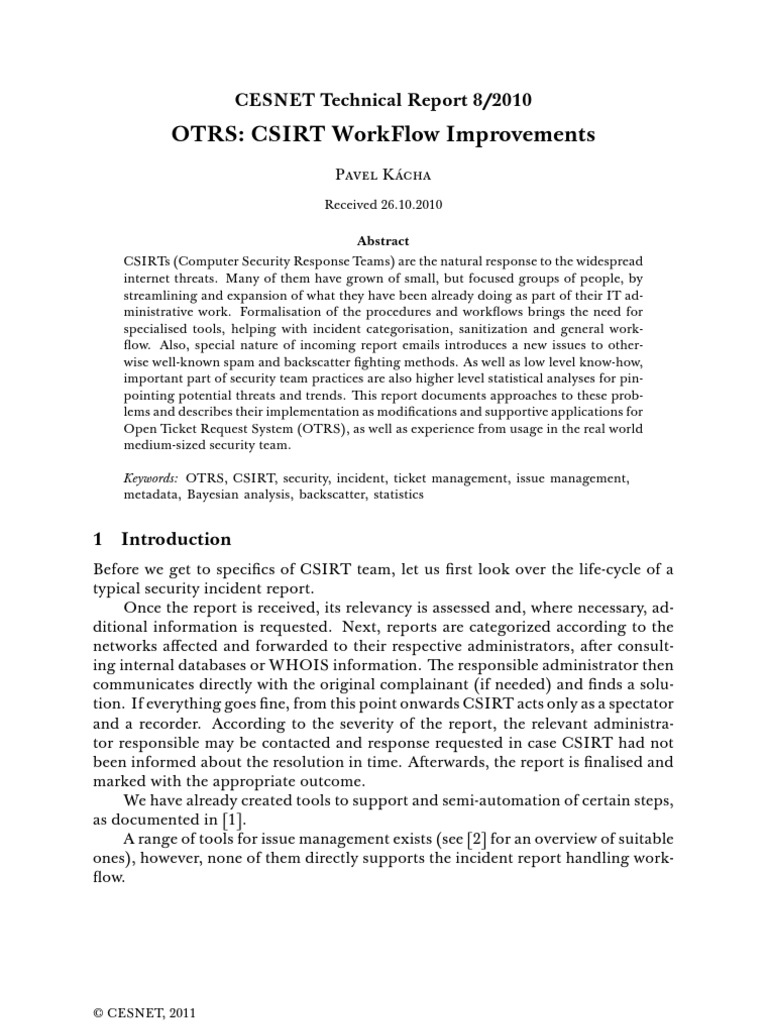 CESNET Technical Report 8/2010

OTRS: CSIRT WorkFlow Improvements

Pavel Kácha

Received 26.10.2010

Abstract

CSIRTs (Computer Security Response Teams) are the natural response to the widespread internet threats. Many of them have grown of small, but focused groups of people, by streamlining and expansion of what they have been already doing as part of their IT administrative work. Formalisation of the procedures and workflows brings the need for specialised tools, helping with incident categorisation, sanitization and general workflow. Also, special nature of incoming report emails introduces a new issues to otherwise well-known spam and backscatter fighting methods. As well as low level know-how, important part of security team practices are also higher level statistical analyses for pinpointing potential threats and trends. This report documents approaches to these problems and describes their implementation as modifications and supportive applications for Open Ticket Request System (OTRS), as well as experience from usage in the real world medium-sized security team.

Keywords: OTRS, CSIRT, security, incident, ticket management, issue management, metadata, Bayesian analysis, backscatter, statistics

1 Introduction

Before we get to specifics of CSIRT team, let us first look over the life-cycle of a typical security incident report.

Once the report is received, its relevancy is assessed and, where necessary, additional information is requested. Next, reports are categorized according to the networks affected and forwarded to their respective administrators, after consulting internal databases or WHOIS information. The responsible administrator then communicates directly with the original complainant (if needed) and finds a solution. If everything goes fine, from this point onwards CSIRT acts only as a spectator and a recorder. According to the severity of the report, the relevant administrator responsible may be contacted and response requested in case CSIRT had not been informed about the resolution in time. Afterwards, the report is finalised and marked with the appropriate outcome.

We have already created tools to support and semi-automation of certain steps, as documented in [1].

A range of tools for issue management exists (see [2] for an overview of suitable ones), however, none of them directly supports the incident report handling workflow.

© CESNET, 2011